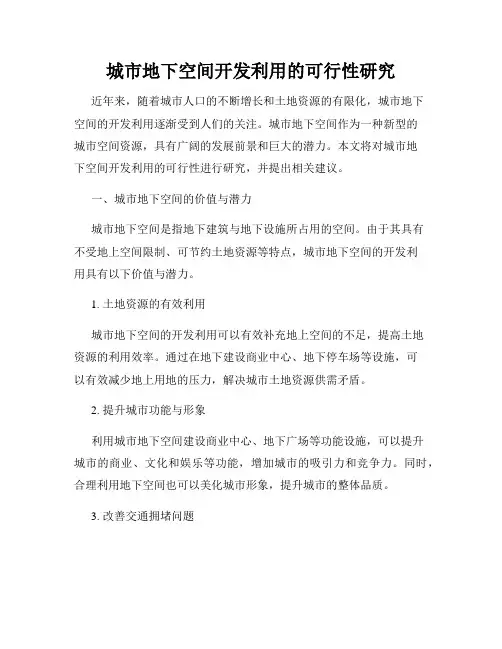 城市地下空间开发利用的可行性研究

近年来，随着城市人口的不断增长和土地资源的有限化，城市地下空间的开发利用逐渐受到人们的关注。城市地下空间作为一种新型的城市空间资源，具有广阔的发展前景和巨大的潜力。本文将对城市地下空间开发利用的可行性进行研究，并提出相关建议。

一、城市地下空间的价值与潜力

城市地下空间是指地下建筑与地下设施所占用的空间。由于其具有不受地上空间限制、可节约土地资源等特点，城市地下空间的开发利用具有以下价值与潜力。

1. 土地资源的有效利用

城市地下空间的开发利用可以有效补充地上空间的不足，提高土地资源的利用效率。通过在地下建设商业中心、地下停车场等设施，可以有效减少地上用地的压力，解决城市土地资源供需矛盾。

2. 提升城市功能与形象

利用城市地下空间建设商业中心、地下广场等功能设施，可以提升城市的商业、文化和娱乐等功能，增加城市的吸引力和竞争力。同时，合理利用地下空间也可以美化城市形象，提升城市的整体品质。

3. 改善交通拥堵问题